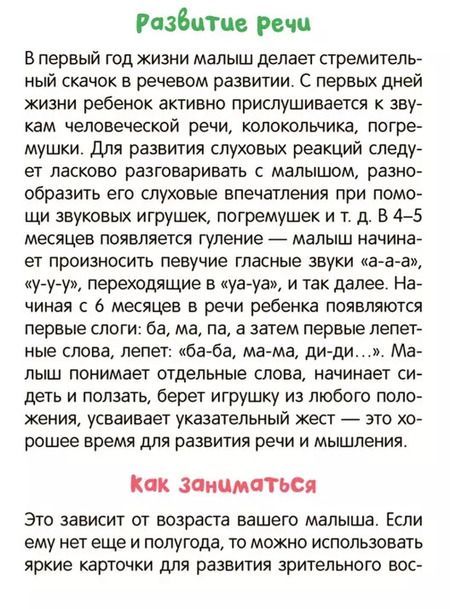 Развитие речи

В первый год жизни малыш делает стремительный скачок в речевом развитии. С первых дней жизни ребенок активно прислушивается к звукам человеческой речи, колокольчика, погремушки. Для развития слуховых реакций следует ласково разговаривать с малышом, разнообразить его слуховые впечатления при помощи звуковых игрушек, погремушек и т. д. В 4–5 месяцев появляется гуление — малыш начинает произносить певучие гласные звуки «а-а-а», «у-у-у», переходящие в «уа-уа», и так далее. Начиная с 6 месяцев в речи ребенка появляются первые слоги: ба, ма, па, а затем первые лепетные слова, лепет: «ба-ба, ма-ма, ди-ди…». Малыш понимает отдельные слова, начинает сидеть и ползать, берет игрушку из любого положения, усваивает указательный жест — это хорошее время для развития речи и мышления.

Как заниматься

Это зависит от возраста вашего малыша. Если ему нет еще и полугода, то можно использовать яркие карточки для развития зрительного вос-